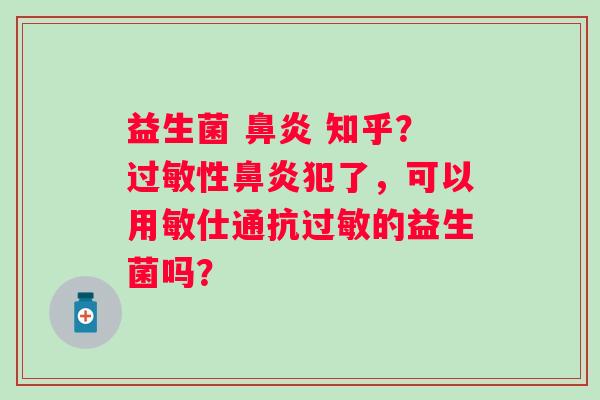 益生菌 鼻炎 知乎?
过敏性鼻炎犯了，可以用敏仕通抗过敏的益生菌吗?